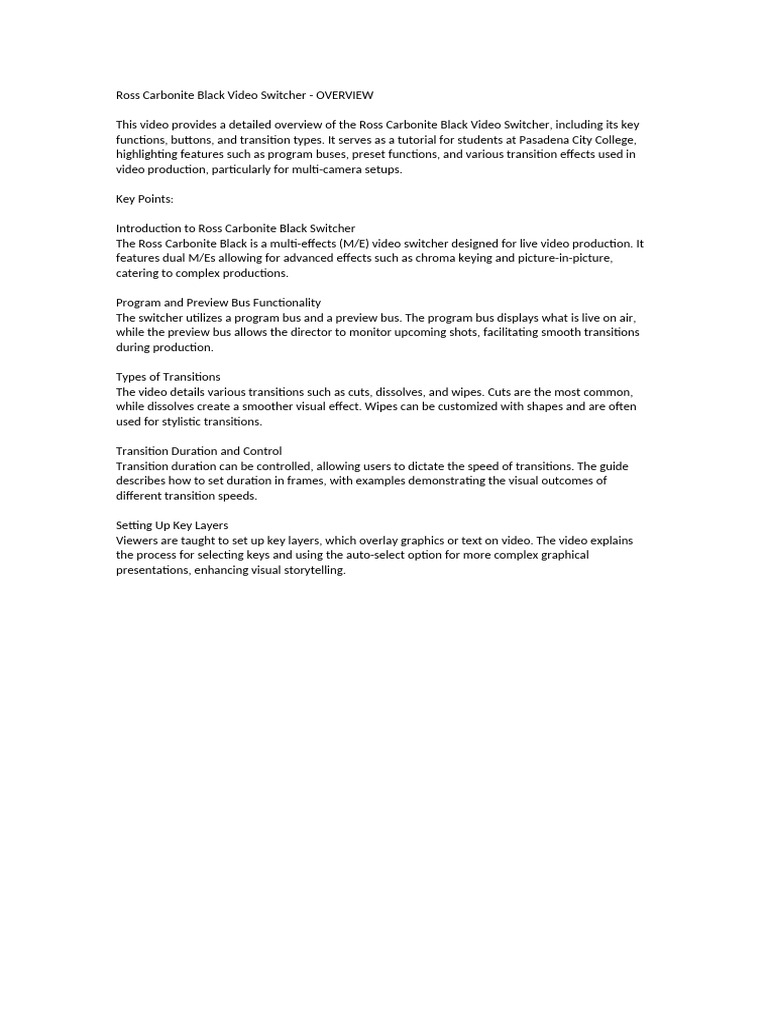 Ross Carbonite Black Video Switcher - OVERVIEW

This video provides a detailed overview of the Ross Carbonite Black Video Switcher, including its key functions, buttons, and transition types. It serves as a tutorial for students at Pasadena City College, highlighting features such as program buses, preset functions, and various transition effects used in video production, particularly for multi-camera setups.

Key Points:

Introduction to Ross Carbonite Black Switcher
The Ross Carbonite Black is a multi-effects (M/E) video switcher designed for live video production. It features dual M/Es allowing for advanced effects such as chroma keying and picture-in-picture, catering to complex productions.

Program and Preview Bus Functionality
The switcher utilizes a program bus and a preview bus. The program bus displays what is live on air, while the preview bus allows the director to monitor upcoming shots, facilitating smooth transitions during production.

Types of Transitions
The video details various transitions such as cuts, dissolves, and wipes. Cuts are the most common, while dissolves create a smoother visual effect. Wipes can be customized with shapes and are often used for stylistic transitions.

Transition Duration and Control
Transition duration can be controlled, allowing users to dictate the speed of transitions. The guide describes how to set duration in frames, with examples demonstrating the visual outcomes of different transition speeds.

Setting Up Key Layers
Viewers are taught to set up key layers, which overlay graphics or text on video. The video explains the process for selecting keys and using the auto-select option for more complex graphical presentations, enhancing visual storytelling.